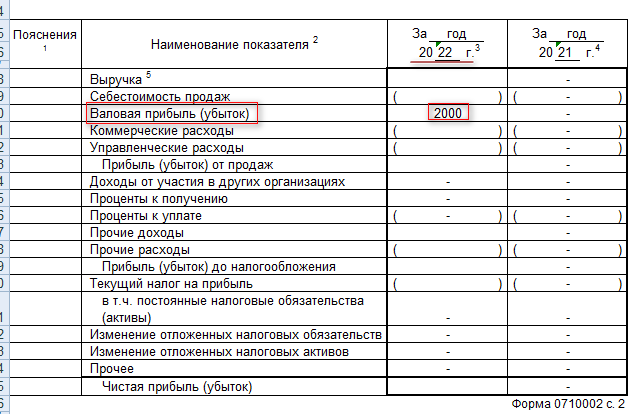 | Пояснения $^1$ | Наименование показателя $^2$ | За год 20 22 г.$^3$ | За год 20 21 г.$^4$ |
|---|---|---|---|
| | Выручка $^5$ | | - |
| | Себестоимость продаж | ( ) | ( - ) |
| | Валовая прибыль (убыток) | 2000 | - |
| | Коммерческие расходы | ( ) | ( - ) |
| | Управленческие расходы | ( ) | ( - ) |
| | Прибыль (убыток) от продаж | | - |
| | Доходы от участия в других организациях | - | - |
| | Проценты к получению | - | - |
| | Проценты к уплате | ( - ) | ( - ) |
| | Прочие доходы | | - |
| | Прочие расходы | ( ) | ( - ) |
| | Прибыль (убыток) до налогообложения | | - |
| | Текущий налог на прибыль | ( ) | ( - ) |
| | в т.ч. постоянные налоговые обязательства (активы) | - | - |
| | Изменение отложенных налоговых обязательств | - | - |
| | Изменение отложенных налоговых активов | - | - |
| | Прочее | - | - |
| | Чистая прибыль (убыток) | | - |

Форма 0710002 с. 2